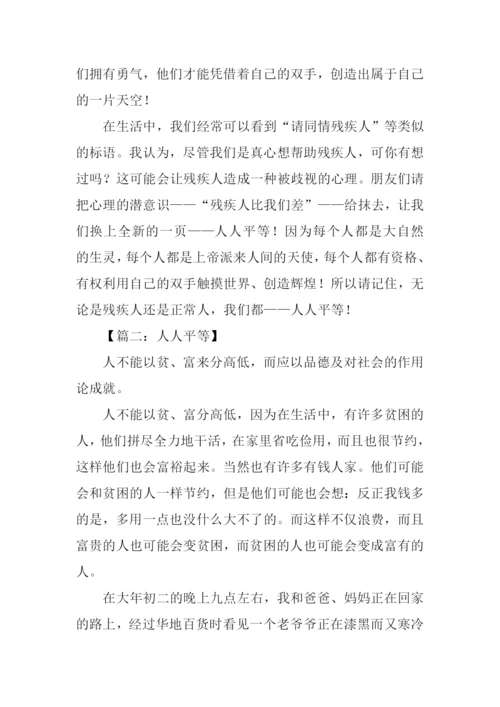 们拥有勇气，他们才能凭借着自己的双手，创造出属于自己的一片天空！

在生活中，我们经常可以看到“请同情残疾人”等类似的标语。我认为，尽管我们是真心想帮助残疾人，可你有想过吗？这可能会让残疾人造成一种被歧视的心理。朋友们请把心理的潜意识——“残疾人比我们差”——给抹去，让我们换上全新的一页——人人平等！因为每个人都是大自然的生灵，每个人都是上帝派来人间的天使，每个人都有资格、有权利用自己的双手触摸世界、创造辉煌！所以请记住，无论是残疾人还是正常人，我们都——人人平等！

【篇二：人人平等】

人不能以贫、富来分高低，而应以品德及对社会的作用论成就。

人不能以贫、富分高低，因为在生活中，有许多贫困的人，他们拼尽全力地干活，在家里省吃俭用，而且也很节约，这样他们也会富裕起来。当然也有许多有钱人家。他们可能会和贫困的人一样节约，但是他们可能也会想：反正我钱多的是，多用一点也没什么大不了的。而这样不仅浪费，而且富贵的人也可能会变贫困，而贫困的人也可能会变成富有的人。

在大年初二的晚上九点左右，我和爸爸、妈妈正在回家的路上，经过华地百货时看见一个老爷爷正在漆黑而又寒冷